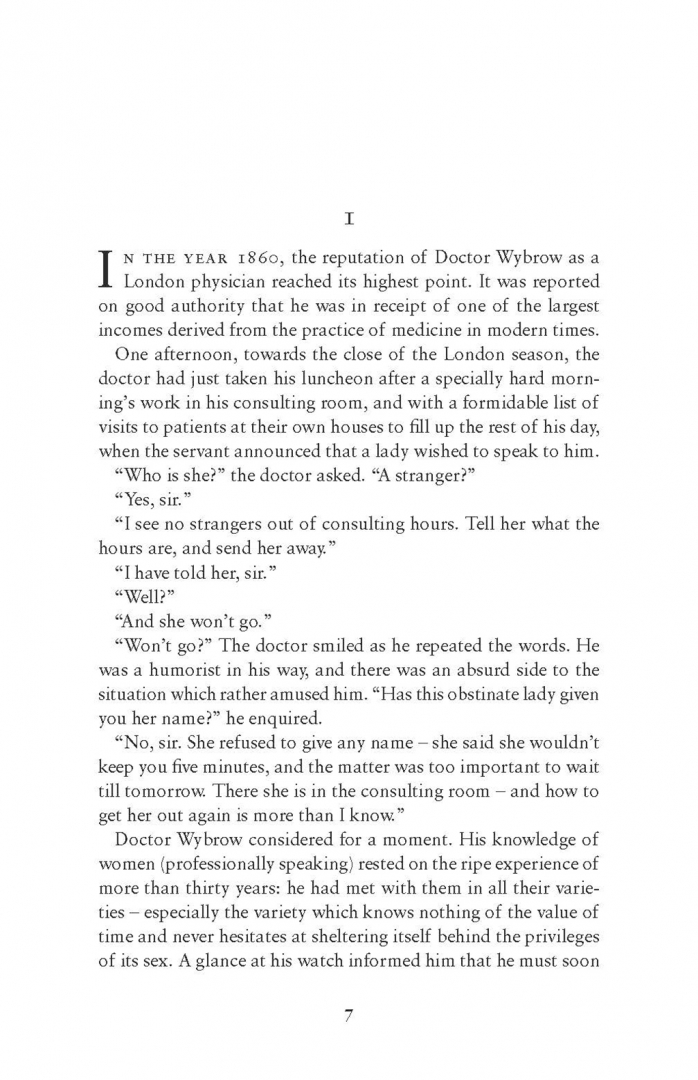 I

IN THE YEAR 1860, the reputation of Doctor Wybrow as a London physician reached its highest point. It was reported on good authority that he was in receipt of one of the largest incomes derived from the practice of medicine in modern times.

One afternoon, towards the close of the London season, the doctor had just taken his luncheon after a specially hard morning's work in his consulting room, and with a formidable list of visits to patients at their own houses to fill up the rest of his day, when the servant announced that a lady wished to speak to him.

"Who is she?" the doctor asked. "A stranger?"

"Yes, sir."

"I see no strangers out of consulting hours. Tell her what the hours are, and send her away."

"I have told her, sir."

"Well?"

"And she won't go."

"Won't go?" The doctor smiled as he repeated the words. He was a humorist in his way, and there was an absurd side to the situation which rather amused him. "Has this obstinate lady given you her name?" he enquired.

"No, sir. She refused to give any name – she said she wouldn't keep you five minutes, and the matter was too important to wait till tomorrow. There she is in the consulting room – and how to get her out again is more than I know."

Doctor Wybrow considered for a moment. His knowledge of women (professionally speaking) rested on the ripe experience of more than thirty years: he had met with them in all their varieties – especially the variety which knows nothing of the value of time and never hesitates at sheltering itself behind the privileges of its sex. A glance at his watch informed him that he must soon

7